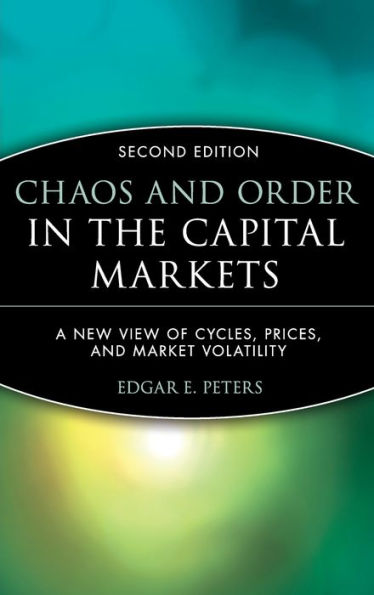 SECOND EDITION

CHAOS AND ORDER IN THE CAPITAL MARKETS

A NEW VIEW OF CYCLES, PRICES, AND MARKET VOLATILITY

EDGAR E. PETERS